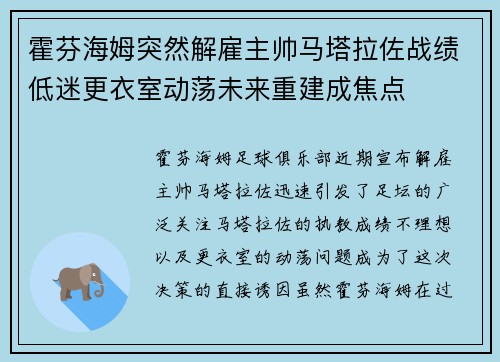 霍芬海姆突然解雇主帅马塔拉佐战绩低迷更衣室动荡未来重建成焦点

霍芬海姆足球俱乐部近期宣布解雇主帅马塔拉佐迅速引发了足坛的广泛关注马塔拉佐的执教成绩不理想以及更衣室的动荡问题成为了这次决策的直接诱因虽然霍芬海姆在过